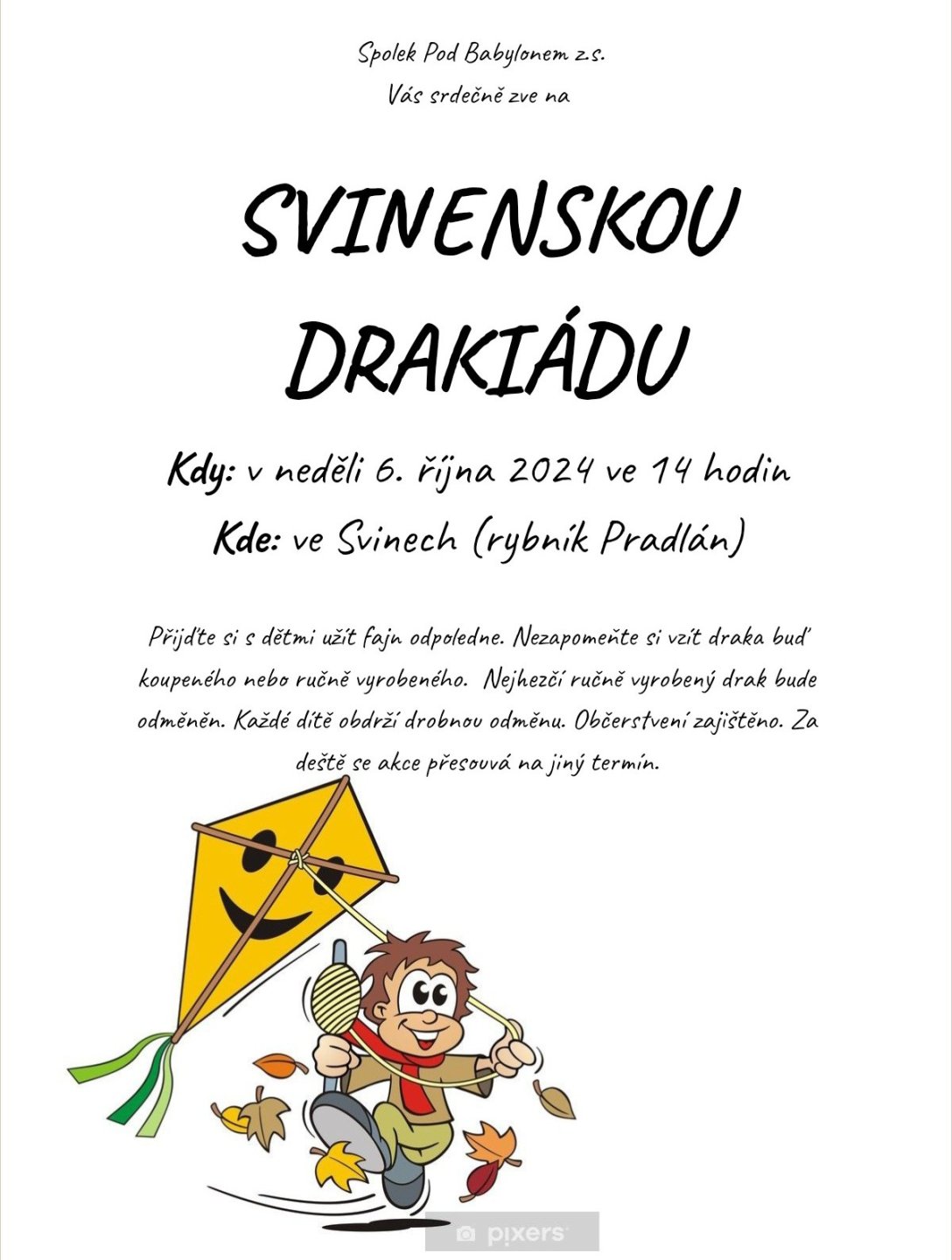 Spolek Pod Babylonem z.s.
Vás srdečně zve na

SVINENSKOU DRAKIÁDU

Kdy: v neděli 6. října 2024 ve 14 hodin
Kde: ve Svinech (rybník Pradlán)

Přijďte si s dětmi užít fajn odpoledne. Nezapomeňte si vzít draka buď koupeného nebo ručně vyrobeného. Nejhezčí ručně vyrobený drak bude odměněn. Každé dítě obdrží drobnou odměnu. Občerstvení zajištěno. Za deště se akce přesouvá na jiný termín.

pixers